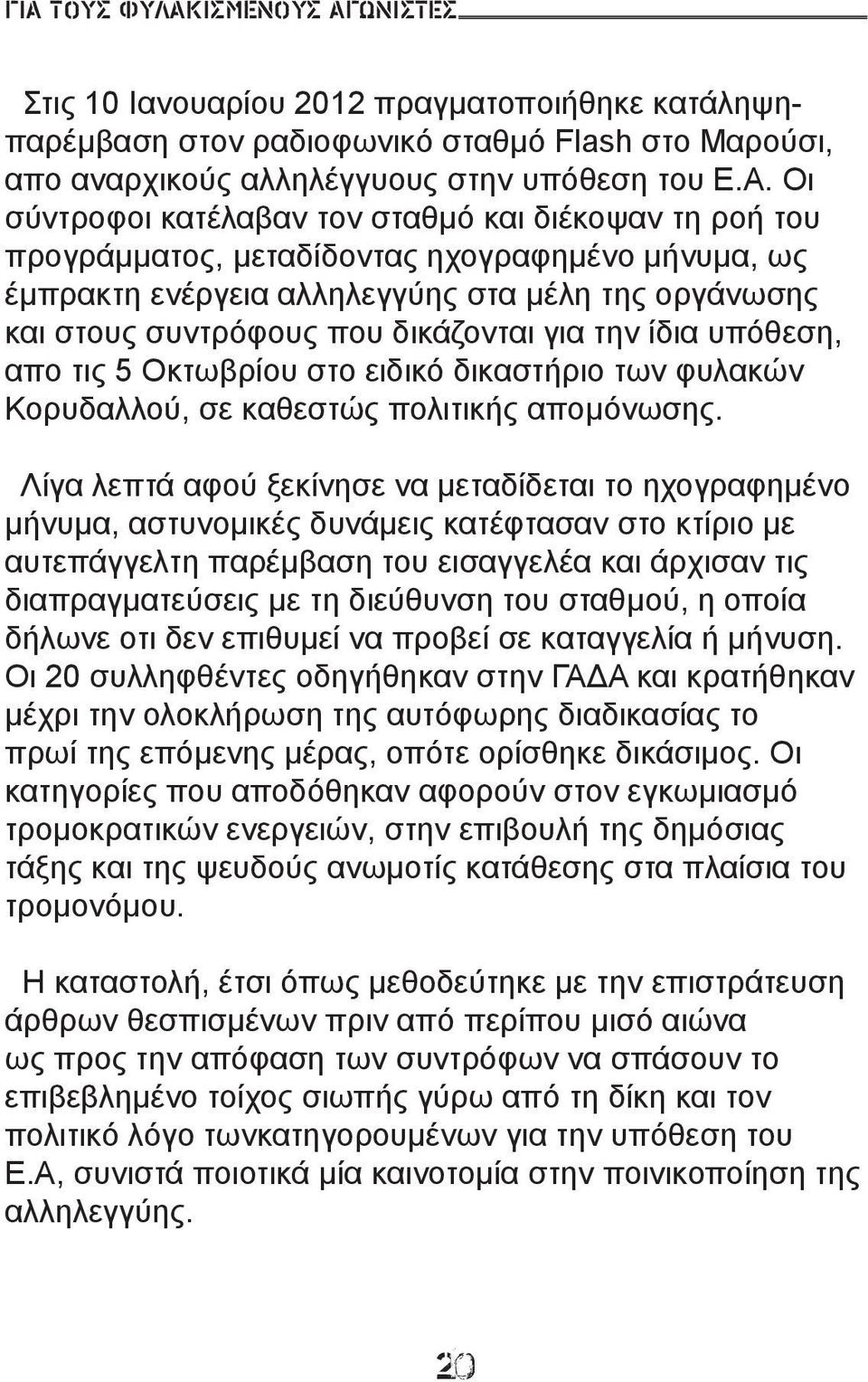 ΓΙΑ ΤΟΥΣ ΦΥΛΑΚΙΣΜΕΝΟΥΣ ΑΓΩΝΙΣΤΕΣ

Στις 10 Ιανουαρίου 2012 πραγματοποιήθηκε κατάληψη-παρέμβαση στον ραδιοφωνικό σταθμό Flash στο Μαρούσι, απο αναρχικούς αλληλέγγυους στην υπόθεση του Ε.Α. Οι σύντροφοι κατέλαβαν τον σταθμό και διέκοψαν τη ροή του προγράμματος, μεταδίδοντας ηχογραφημένο μήνυμα, ως έμπρακτη ενέργεια αλληλεγγύης στα μέλη της οργάνωσης και στους συντρόφους που δικάζονται για την ίδια υπόθεση, απο τις 5 Οκτωβρίου στο ειδικό δικαστήριο των φυλακών Κορυδαλλού, σε καθεστώς πολιτικής απομόνωσης.

Λίγα λεπτά αφού ξεκίνησε να μεταδίδεται το ηχογραφημένο μήνυμα, αστυνομικές δυνάμεις κατέφτασαν στο κτίριο με αυτεπάγγελτη παρέμβαση του εισαγγελέα και άρχισαν τις διαπραγματεύσεις με τη διεύθυνση του σταθμού, η οποία δήλωνε οτι δεν επιθυμεί να προβεί σε καταγγελία ή μήνυση. Οι 20 συλληφθέντες οδηγήθηκαν στην ΓΑΔΑ και κρατήθηκαν μέχρι την ολοκλήρωση της αυτόφωρης διαδικασίας το πρωί της επόμενης μέρας, οπότε ορίσθηκε δικάσιμος. Οι κατηγορίες που αποδόθηκαν αφορούν στον εγκωμιασμό τρομοκρατικών ενεργειών, στην επιβουλή της δημόσιας τάξης και της ψευδούς ανωμοτίς κατάθεσης στα πλαίσια του τρομονόμου.

Η καταστολή, έτσι όπως μεθοδεύτηκε με την επιστράτευση άρθρων θεσπισμένων πριν από περίπου μισό αιώνα ως προς την απόφαση των συντρόφων να σπάσουν το επιβεβλημένο τοίχος σιωπής γύρω από τη δίκη και τον πολιτικό λόγο τωνκατηγορουμένων για την υπόθεση του Ε.Α, συνιστά ποιοτικά μία καινοτομία στην ποινικοποίηση της αλληλεγγύης.

20